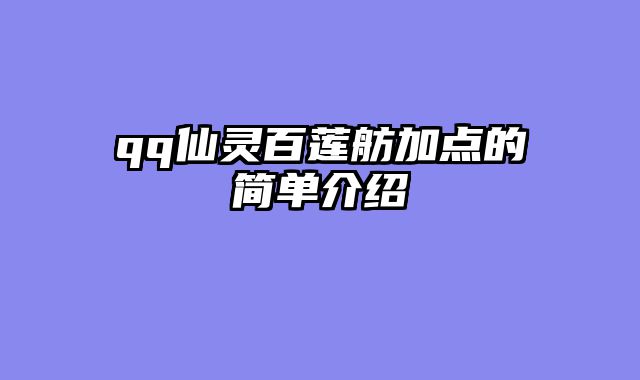 qq仙灵百莲舫加点的简单介绍